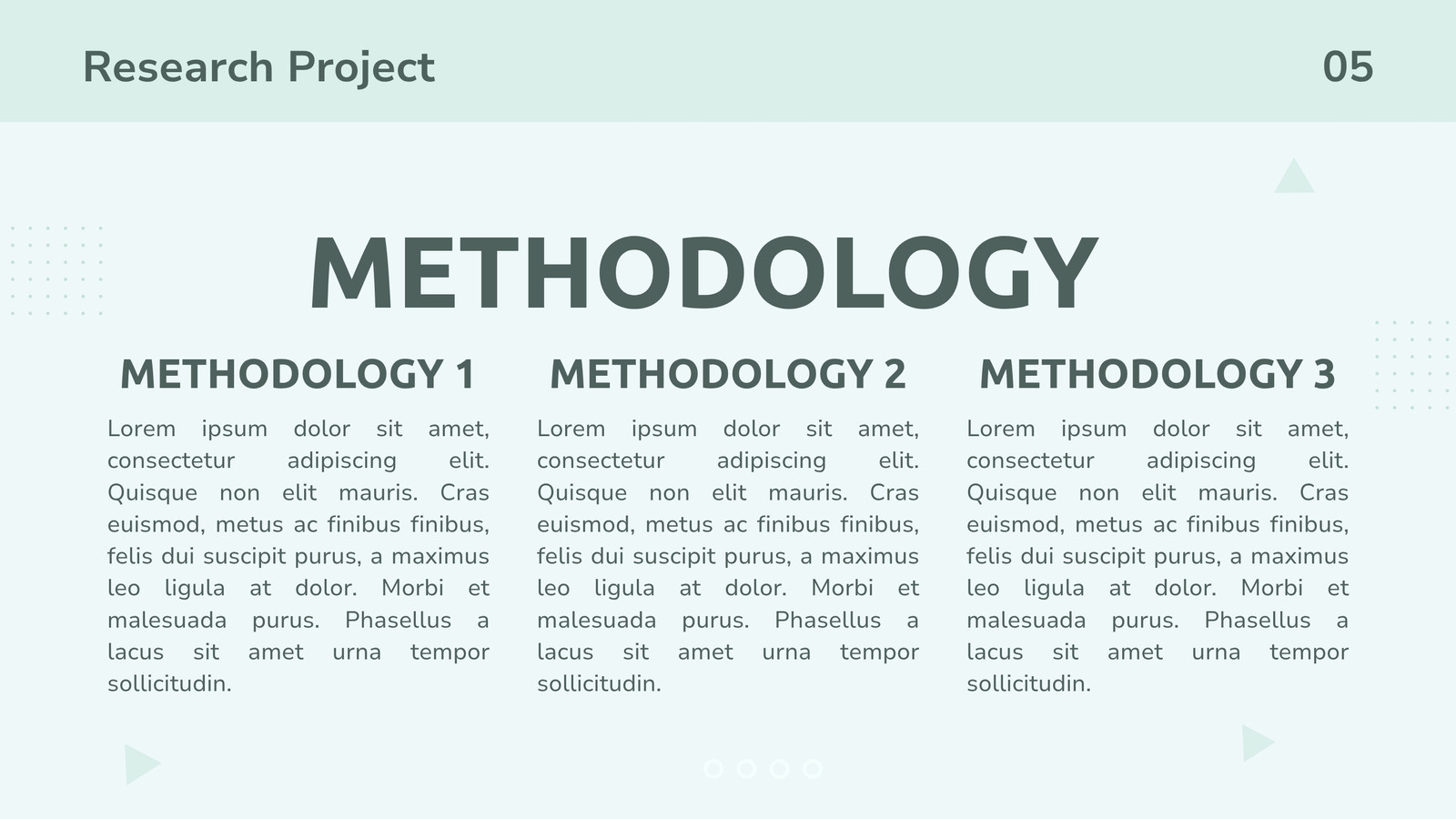 Research Project

05

METHODOLOGY

METHODOLOGY 1

Lorem ipsum dolor sit amet, consectetur adipiscing elit. Quisque non elit mauris. Cras euismod, metus ac finibus finibus, felis dui suscipit purus, a maximus leo ligula at dolor. Morbi et malesuada purus. Phasellus a lacus sit amet urna tempor sollicitudin.

METHODOLOGY 2

Lorem ipsum dolor sit amet, consectetur adipiscing elit. Quisque non elit mauris. Cras euismod, metus ac finibus finibus, felis dui suscipit purus, a maximus leo ligula at dolor. Morbi et malesuada purus. Phasellus a lacus sit amet urna tempor sollicitudin.

METHODOLOGY 3

Lorem ipsum dolor sit amet, consectetur adipiscing elit. Quisque non elit mauris. Cras euismod, metus ac finibus finibus, felis dui suscipit purus, a maximus leo ligula at dolor. Morbi et malesuada purus. Phasellus a lacus sit amet urna tempor sollicitudin.